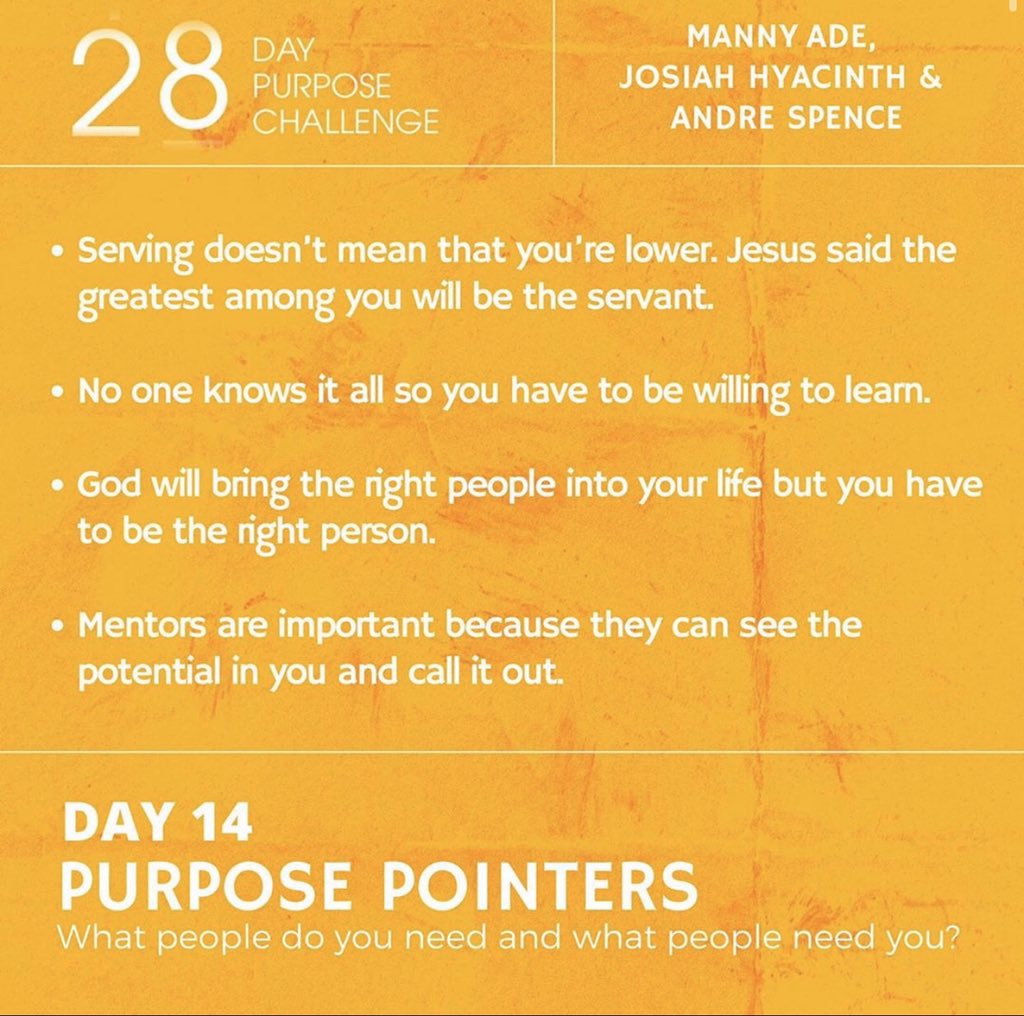 28 DAY PURPOSE CHALLENGE

MANNY ADE, JOSIAH HYACINTH & ANDRE SPENCE

• Serving doesn't mean that you're lower. Jesus said the greatest among you will be the servant.

• No one knows it all so you have to be willing to learn.

• God will bring the right people into your life but you have to be the right person.

• Mentors are important because they can see the potential in you and call it out.

DAY 14
PURPOSE POINTERS
What people do you need and what people need you?